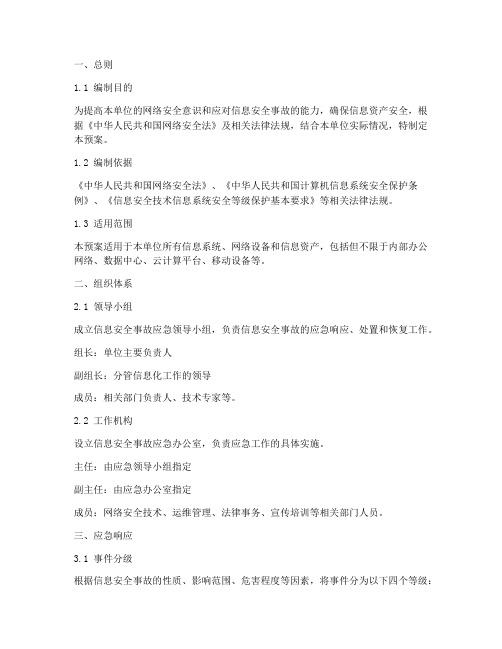 一、总则

1.1 编制目的

为提高本单位的网络安全意识和应对信息安全事故的能力，确保信息资产安全，根据《中华人民共和国网络安全法》及相关法律法规，结合本单位实际情况，特制定本预案。

1.2 编制依据

《中华人民共和国网络安全法》、《中华人民共和国计算机信息系统安全保护条例》、《信息安全技术信息系统安全等级保护基本要求》等相关法律法规。

1.3 适用范围

本预案适用于本单位所有信息系统、网络设备和信息资产，包括但不限于内部办公网络、数据中心、云计算平台、移动设备等。

二、组织体系

2.1 领导小组

成立信息安全事故应急领导小组，负责信息安全事故的应急响应、处置和恢复工作。

组长：单位主要负责人

副组长：分管信息化工作的领导

成员：相关部门负责人、技术专家等。

2.2 工作机构

设立信息安全事故应急办公室，负责应急工作的具体实施。

主任：由应急领导小组指定

副主任：由应急办公室指定

成员：网络安全技术、运维管理、法律事务、宣传培训等相关部门人员。

三、应急响应

3.1 事件分级

根据信息安全事故的性质、影响范围、危害程度等因素，将事件分为以下四个等级：